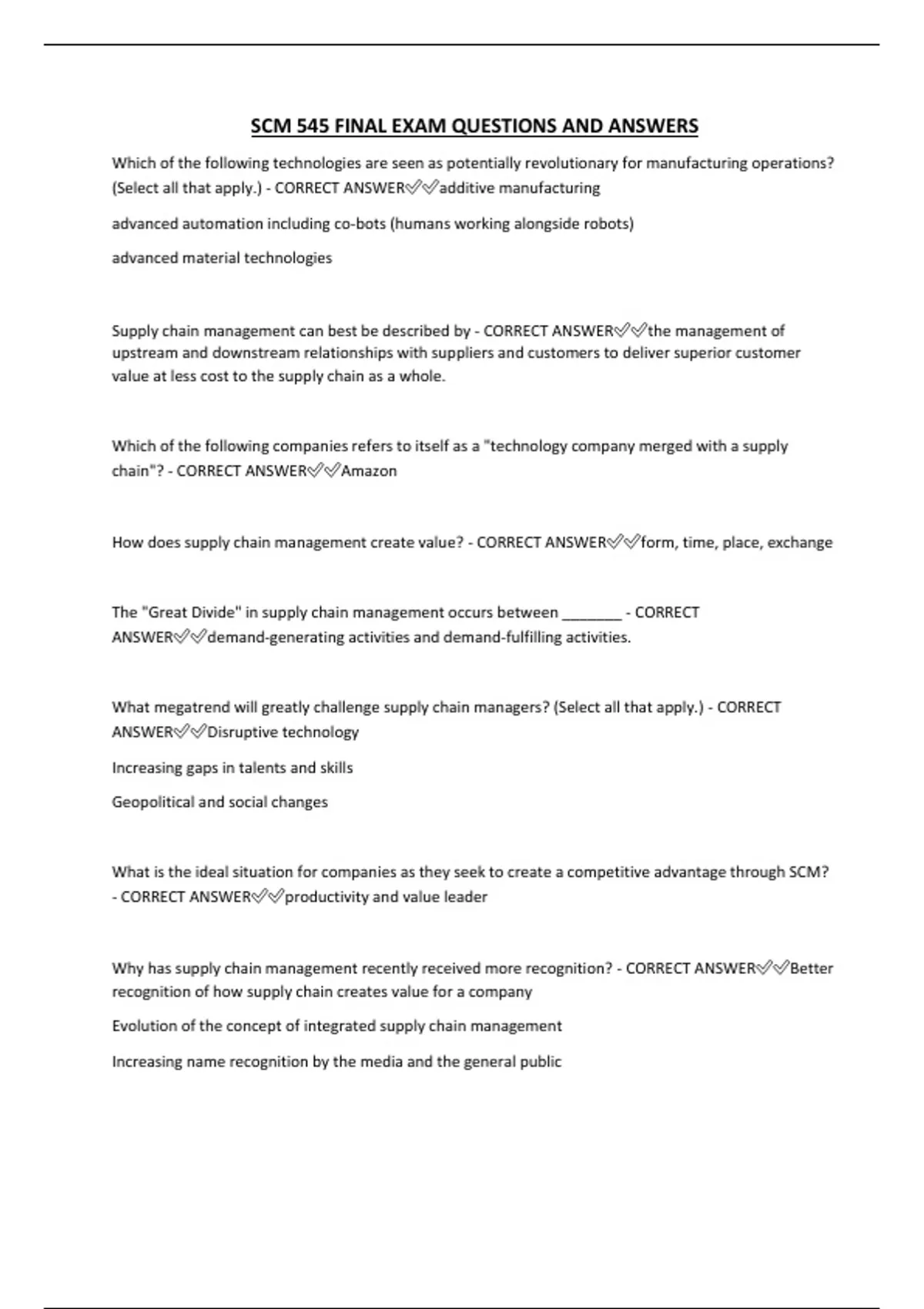 SCM 545 FINAL EXAM QUESTIONS AND ANSWERS

Which of the following technologies are seen as potentially revolutionary for manufacturing operations? (Select all that apply.) - CORRECT ANSWER✅✅additive manufacturing

advanced automation including co-bots (humans working alongside robots)

advanced material technologies

Supply chain management can best be described by - CORRECT ANSWER✅✅the management of upstream and downstream relationships with suppliers and customers to deliver superior customer value at less cost to the supply chain as a whole.

Which of the following companies refers to itself as a "technology company merged with a supply chain"? - CORRECT ANSWER✅✅Amazon

How does supply chain management create value? - CORRECT ANSWER✅✅form, time, place, exchange

The "Great Divide" in supply chain management occurs between ________ - CORRECT ANSWER✅✅demand-generating activities and demand-fulfilling activities.

What megatrend will greatly challenge supply chain managers? (Select all that apply.) - CORRECT ANSWER✅✅Disruptive technology

Increasing gaps in talents and skills

Geopolitical and social changes

What is the ideal situation for companies as they seek to create a competitive advantage through SCM? - CORRECT ANSWER✅✅productivity and value leader

Why has supply chain management recently received more recognition? - CORRECT ANSWER✅✅Better recognition of how supply chain creates value for a company

Evolution of the concept of integrated supply chain management

Increasing name recognition by the media and the general public